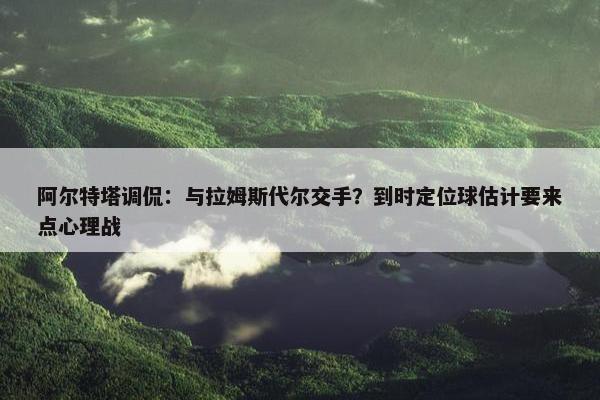 阿尔特塔调侃：与拉姆斯代尔交手？到时定位球估计要来点心理战